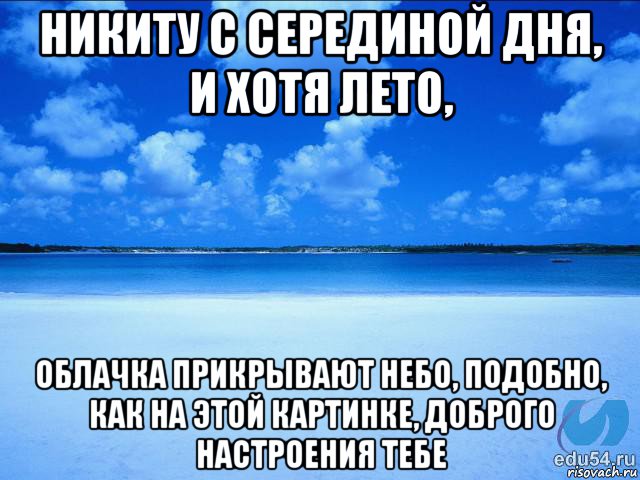 НИКИТУ С СЕРЕДИНОЙ ДНЯ, И ХОТЯ ЛЕТО,

ОБЛАЧКА ПРИКРЫВАЮТ НЕБО, ПОДОБНО, КАК НА ЭТОЙ КАРТИНКЕ, ДОБРОГО НАСТРОЕНИЯ ТЕБЕ

edu54.ru
risovach.ru